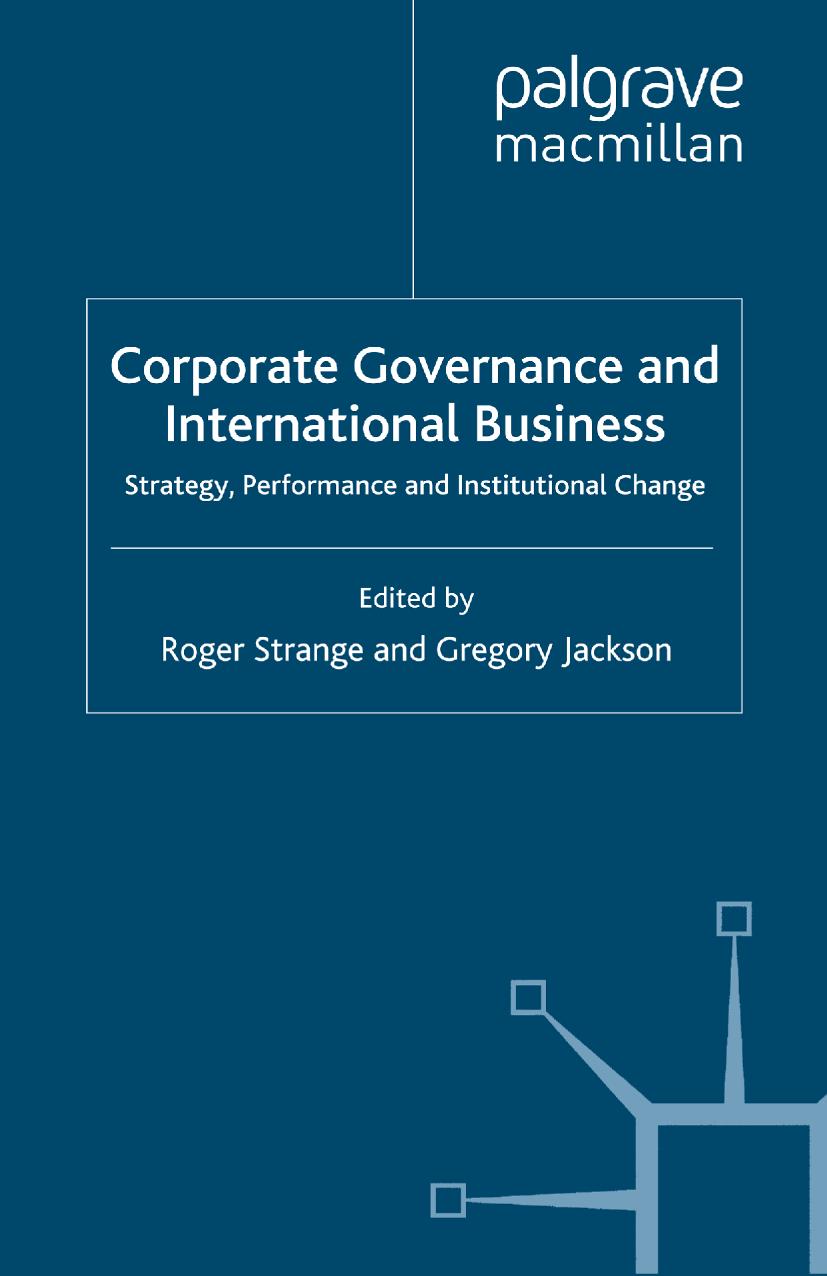 palgrave
macmillan

Corporate Governance and International Business

Strategy, Performance and Institutional Change

Edited by
Roger Strange and Gregory Jackson